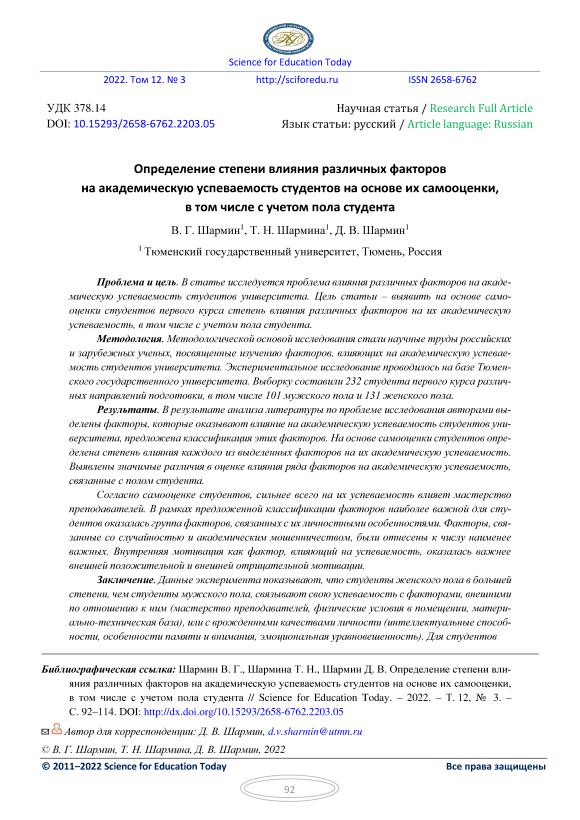 Science for Education Today

2022. Том 12. № 3 http://sciforedu.ru ISSN 2658-6762

УДК 378.14
DOI: 10.15293/2658-6762.2203.05

Научная статья / Research Full Article
Язык статьи: русский / Article language: Russian

Определение степени влияния различных факторов на академическую успеваемость студентов на основе их самооценки, в том числе с учетом пола студента

В. Г. Шармин$^1$, Т. Н. Шармина$^1$, Д. В. Шармин$^1$

$^1$ Тюменский государственный университет, Тюмень, Россия

Проблема и цель. В статье исследуется проблема влияния различных факторов на академическую успеваемость студентов университета. Цель статьи – выявить на основе самооценки студентов первого курса степень влияния различных факторов на их академическую успеваемость, в том числе с учетом пола студента.

Методология. Методологической основой исследования стали научные труды российских и зарубежных ученых, посвященные изучению факторов, влияющих на академическую успеваемость студентов университета. Экспериментальное исследование проводилось на базе Тюменского государственного университета. Выборку составили 232 студента первого курса различных направлений подготовки, в том числе 101 мужского пола и 131 женского пола.

Результаты. В результате анализа литературы по проблеме исследования авторами выделены факторы, которые оказывают влияние на академическую успеваемость студентов университета, предложена классификация этих факторов. На основе самооценки студентов определена степень влияния каждого из выделенных факторов на их академическую успеваемость. Выявлены значимые различия в оценке влияния ряда факторов на академическую успеваемость, связанные с полом студента.

Согласно самооценке студентов, сильнее всего на их успеваемость влияет мастерство преподавателей. В рамках предложенной классификации факторов наиболее важной для студентов оказалась группа факторов, связанных с их личностными особенностями. Факторы, связанные со случайностью и академическим мошенничеством, были отнесены к числу наименее важных. Внутренняя мотивация как фактор, влияющий на успеваемость, оказалась важнее внешней положительной и внешней отрицательной мотивации.

Заключение. Данные эксперимента показывают, что студенты женского пола в большей степени, чем студенты мужского пола, связывают свою успеваемость с факторами, внешними по отношению к ним (мастерство преподавателей, физические условия в помещении, материально-техническая база), или с врожденными качествами личности (интеллектуальные способности, особенности памяти и внимания, эмоциональная уравновешенность). Для студентов

Библиографическая ссылка: Шармин В. Г., Шармина Т. Н., Шармин Д. В. Определение степени влияния различных факторов на академическую успеваемость студентов на основе их самооценки, в том числе с учетом пола студента // Science for Education Today. – 2022. – Т. 12, № 3. – С. 92–114. DOI: http://dx.doi.org/10.15293/2658-6762.2203.05

Автор для корреспонденции: Д. В. Шармин, d.v.sharmin@utmn.ru

© В. Г. Шармин, Т. Н. Шармина, Д. В. Шармин, 2022

© 2011–2022 Science for Education Today Все права защищены

92